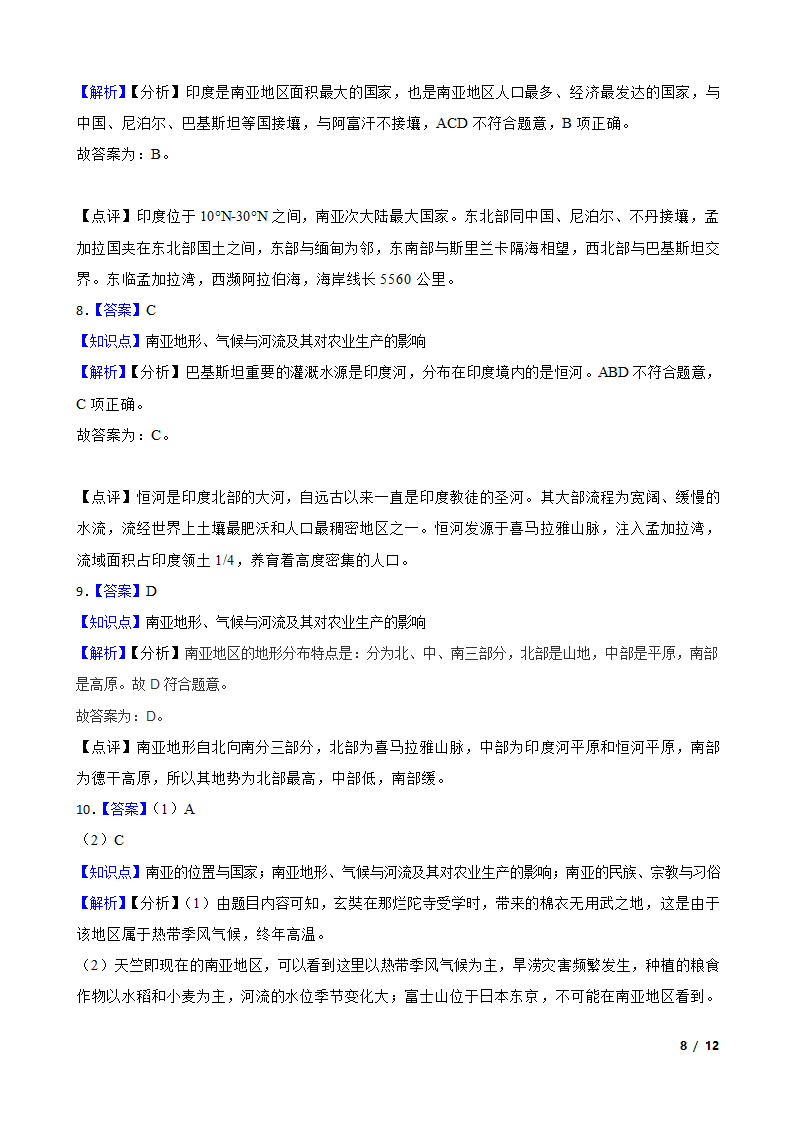 【解析】【分析】印度是南亚地区面积最大的国家，也是南亚地区人口最多、经济最发达的国家，与中国、尼泊尔、巴基斯坦等国接壤，与阿富汗不接壤，ACD 不符合题意，B 项正确。
故答案为：B。

【点评】印度位于 10°N-30°N 之间，南亚次大陆最大国家。东北部同中国、尼泊尔、不丹接壤，孟加拉国夹在东北部国土之间，东部与缅甸为邻，东南部与斯里兰卡隔海相望，西北部与巴基斯坦交界。东临孟加拉湾，西濒阿拉伯海，海岸线长 5560 公里。
8．【答案】C
【知识点】南亚地形、气候与河流及其对农业生产的影响
【解析】【分析】巴基斯坦重要的灌溉水源是印度河，分布在印度境内的是恒河。ABD 不符合题意，C 项正确。
故答案为：C。

【点评】恒河是印度北部的大河，自远古以来一直是印度教徒的圣河。其大部流程为宽阔、缓慢的水流，流经世界上土壤最肥沃和人口最稠密地区之一。恒河发源于喜马拉雅山脉，注入孟加拉湾，流域面积占印度领土 1/4，养育着高度密集的人口。
9．【答案】D
【知识点】南亚地形、气候与河流及其对农业生产的影响
【解析】【分析】南亚地区的地形分布特点是：分为北、中、南三部分，北部是山地，中部是平原，南部是高原。故 D 符合题意。
故答案为：D。
【点评】南亚地形自北向南分三部分，北部为喜马拉雅山脉，中部为印度河平原和恒河平原，南部为德干高原，所以其地势为北部最高，中部低，南部缓。
10．【答案】（1）A
（2）C
【知识点】南亚的位置与国家；南亚地形、气候与河流及其对农业生产的影响；南亚的民族、宗教与习俗
【解析】【分析】（1）由题目内容可知，玄奘在那烂陀寺受学时，带来的棉衣无用武之地，这是由于该地区属于热带季风气候，终年高温。
（2）天竺即现在的南亚地区，可以看到这里以热带季风气候为主，旱涝灾害频繁发生，种植的粮食作物以水稻和小麦为主，河流的水位季节变化大；富士山位于日本东京，不可能在南亚地区看到。

8 / 12